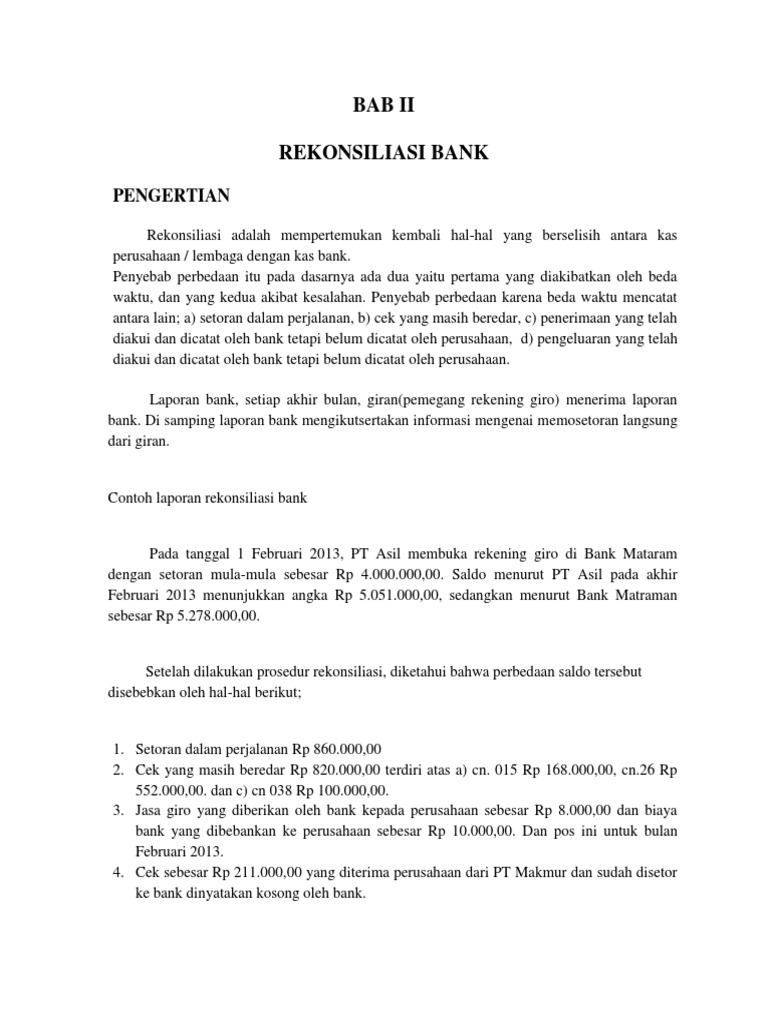 BAB II

REKONSILIASI BANK

PENGERTIAN

Rekonsiliasi adalah mempertemukan kembali hal-hal yang berselisih antara kas perusahaan / lembaga dengan kas bank.
Penyebab perbedaan itu pada dasarnya ada dua yaitu pertama yang diakibatkan oleh beda waktu, dan yang kedua akibat kesalahan. Penyebab perbedaan karena beda waktu mencatat antara lain; a) setoran dalam perjalanan, b) cek yang masih beredar, c) penerimaan yang telah diakui dan dicatat oleh bank tetapi belum dicatat oleh perusahaan, d) pengeluaran yang telah diakui dan dicatat oleh bank tetapi belum dicatat oleh perusahaan.

Laporan bank, setiap akhir bulan, giran(pemegang rekening giro) menerima laporan bank. Di samping laporan bank mengikutsertakan informasi mengenai memosetoran langsung dari giran.

Contoh laporan rekonsiliasi bank

Pada tanggal 1 Februari 2013, PT Asil membuka rekening giro di Bank Mataram dengan setoran mula-mula sebesar Rp 4.000.000,00. Saldo menurut PT Asil pada akhir Februari 2013 menunjukkan angka Rp 5.051.000,00, sedangkan menurut Bank Matraman sebesar Rp 5.278.000,00.

Setelah dilakukan prosedur rekonsiliasi, diketahui bahwa perbedaan saldo tersebut disebebkan oleh hal-hal berikut;

1. Setoran dalam perjalanan Rp 860.000,00
2. Cek yang masih beredar Rp 820.000,00 terdiri atas a) cn. 015 Rp 168.000,00, cn.26 Rp 552.000,00. dan c) cn 038 Rp 100.000,00.
3. Jasa giro yang diberikan oleh bank kepada perusahaan sebesar Rp 8.000,00 dan biaya bank yang dibebankan ke perusahaan sebesar Rp 10.000,00. Dan pos ini untuk bulan Februari 2013.
4. Cek sebesar Rp 211.000,00 yang diterima perusahaan dari PT Makmur dan sudah disetor ke bank dinyatakan kosong oleh bank.